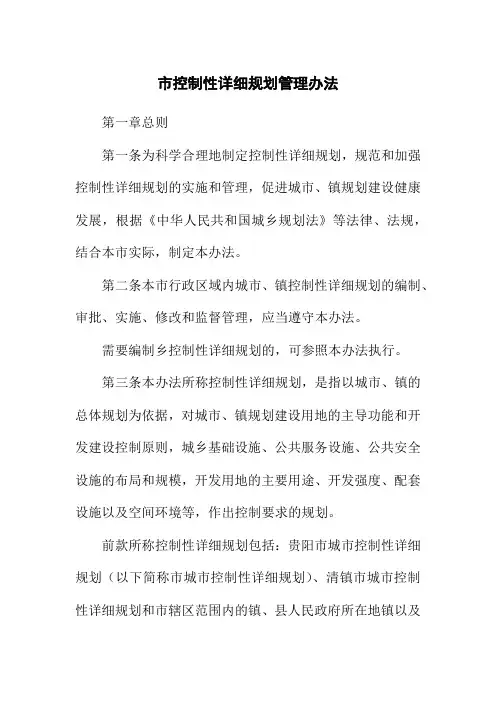 市控制性详细规划管理办法

第一章总则

第一条为科学合理地制定控制性详细规划，规范和加强控制性详细规划的实施和管理，促进城市、镇规划建设健康发展，根据《中华人民共和国城乡规划法》等法律、法规，结合本市实际，制定本办法。

第二条本市行政区域内城市、镇控制性详细规划的编制、审批、实施、修改和监督管理，应当遵守本办法。

需要编制乡控制性详细规划的，可参照本办法执行。

第三条本办法所称控制性详细规划，是指以城市、镇的总体规划为依据，对城市、镇规划建设用地的主导功能和开发建设控制原则，城乡基础设施、公共服务设施、公共安全设施的布局和规模，开发用地的主要用途、开发强度、配套设施以及空间环境等，作出控制要求的规划。

前款所称控制性详细规划包括：贵阳市城市控制性详细规划（以下简称市城市控制性详细规划）、清镇市城市控制性详细规划和市辖区范围内的镇、县人民政府所在地镇以及